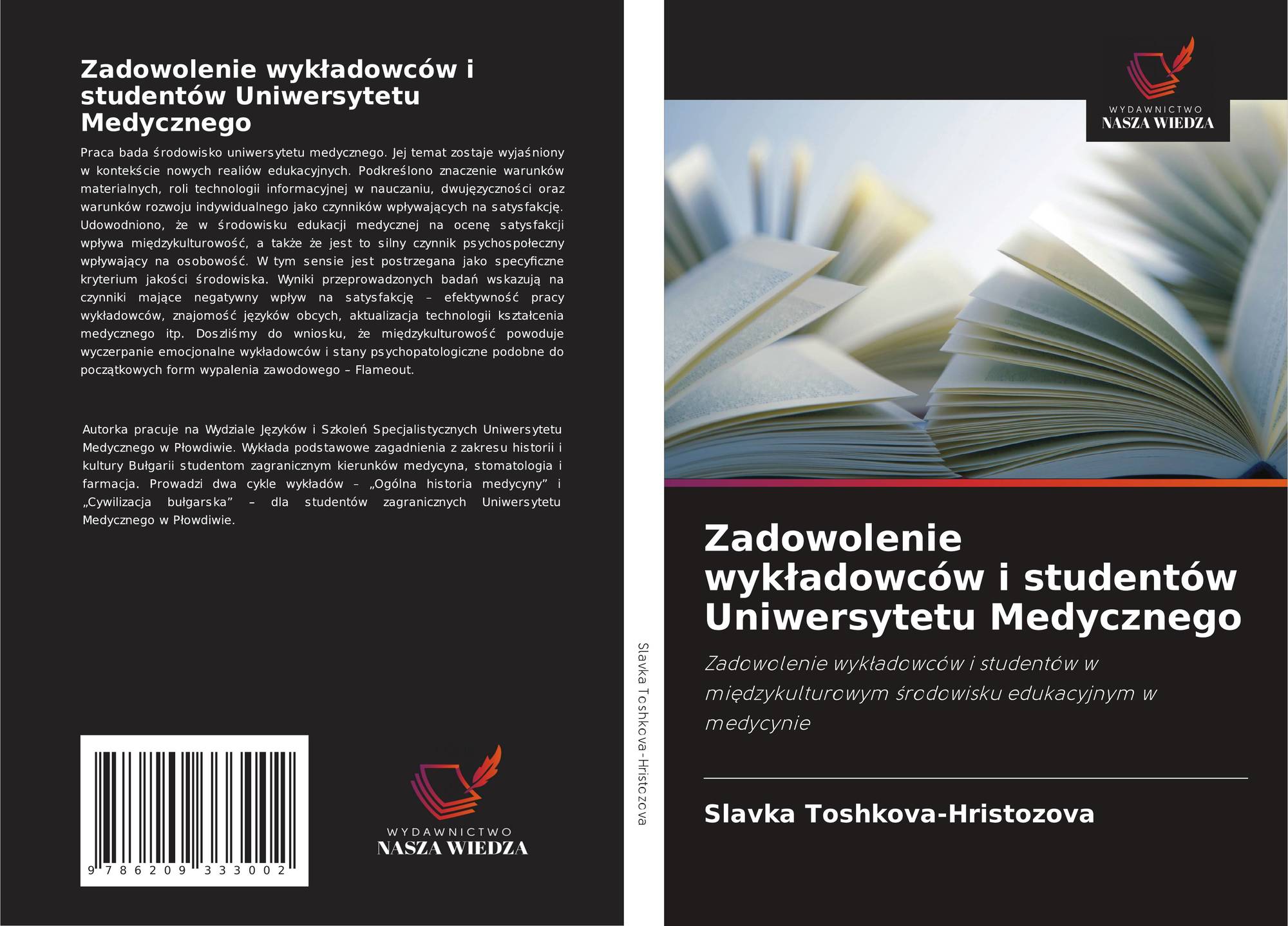 Zadowolenie wykładowców i studentów Uniwersytetu Medycznego

Praca bada środowisko uniwersytetu medycznego. Jej temat zostaje wyjaśniony w kontekście nowych realiów edukacyjnych. Podkreślono znaczenie warunków materialnych, roli technologii informacyjnej w nauczaniu, dwujęzyczności oraz warunków rozwoju indywidualnego jako czynników wpływających na satysfakcję. Udowodniono, że w środowisku edukacji medycznej na ocenę satysfakcji wpływa międzykulturowość, a także że jest to silny czynnik psychospołeczny wpływający na osobowość. W tym sensie jest postrzegana jako specyficzne kryterium jakości środowiska. Wyniki przeprowadzonych badań wskazują na czynniki mające negatywny wpływ na satysfakcję – efektywność pracy wykładowców, znajomość języków obcych, aktualizacja technologii kształcenia medycznego itp. Doszliśmy do wniosku, że międzykulturowość powoduje wyczerpanie emocjonalne wykładowców i stany psychopatologiczne podobne do początkowych form wypalenia zawodowego – Flameout.

Autorka pracuje na Wydziale Języków i Szkoleń Specjalistycznych Uniwersytetu Medycznego w Płowdiwie. Wykłada podstawowe zagadnienia z zakresu historii i kultury Bułgarii studentom zagranicznym kierunków medycyna, stomatologia i farmacja. Prowadzi dwa cykle wykładów – „Ogólna historia medycyny” i „Cywilizacja bułgarska” – dla studentów zagranicznych Uniwersytetu Medycznego w Płowdiwie.

9 786209 333002

WYDAWNICTWO
NASZA WIEDZA

Slavka Toshkova-Hristozova

WYDAWNICTWO
NASZA WIEDZA

Zadowolenie wykładowców i studentów Uniwersytetu Medycznego

Zadowolenie wykładowców i studentów w międzykulturowym środowisku edukacyjnym w medycynie

Slavka Toshkova-Hristozova